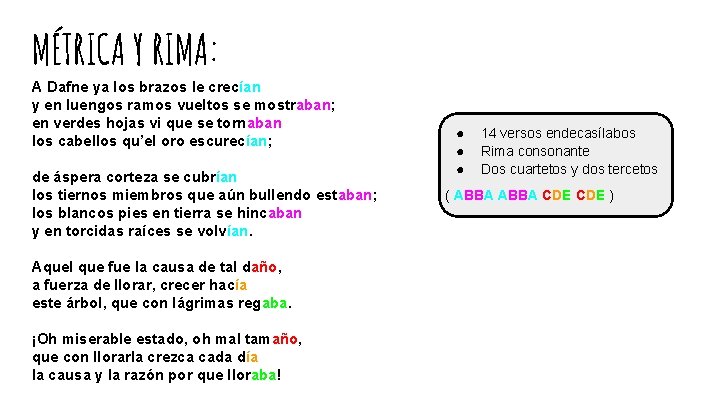 MÉTRICA Y RIMA:

A Dafne ya los brazos le crecían
y en luengos ramos vueltos se mostraban;
en verdes hojas vi que se tornaban
los cabellos qu'el oro escurecían;

de áspera corteza se cubrían
los tiernos miembros que aún bullendo estaban;
los blancos pies en tierra se hincaban
y en torcidas raíces se volvían.

Aquel que fue la causa de tal daño,
a fuerza de llorar, crecer hacía
este árbol, que con lágrimas regaba.

¡Oh miserable estado, oh mal tamaño,
que con llorarla crezca cada día
la causa y la razón por que lloraba!

• 14 versos endecasílabos
• Rima consonante
• Dos cuartetos y dos tercetos

( ABBA ABBA CDE CDE )